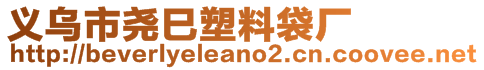 义乌市尧巳塑料袋厂
http://beverlyeleano2.cn.coovee.net